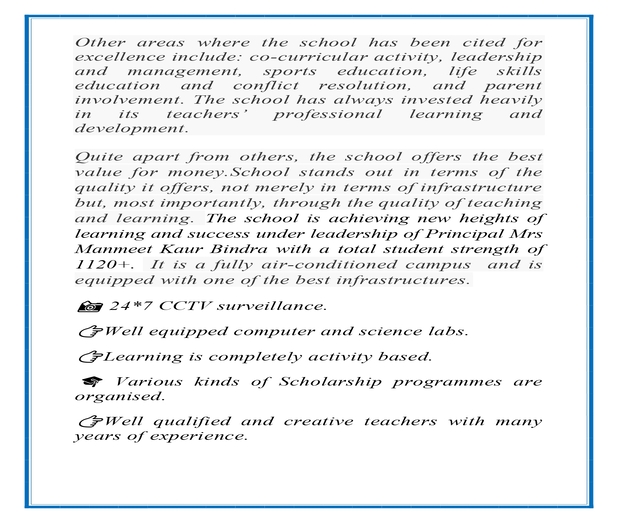 Other areas where the school has been cited for excellence include: co-curricular activity, leadership and management, sports education, life skills education and conflict resolution, and parent involvement. The school has always invested heavily in its teachers' professional learning and development.

Quite apart from others, the school offers the best value for money.School stands out in terms of the quality it offers, not merely in terms of infrastructure but, most importantly, through the quality of teaching and learning. The school is achieving new heights of learning and success under leadership of Principal Mrs Manmeet Kaur Bindra with a total student strength of 1120+. It is a fully air-conditioned campus and is equipped with one of the best infrastructures.

24*7 CCTV surveillance.

Well equipped computer and science labs.

Learning is completely activity based.

Various kinds of Scholarship programmes are organised.

Well qualified and creative teachers with many years of experience.